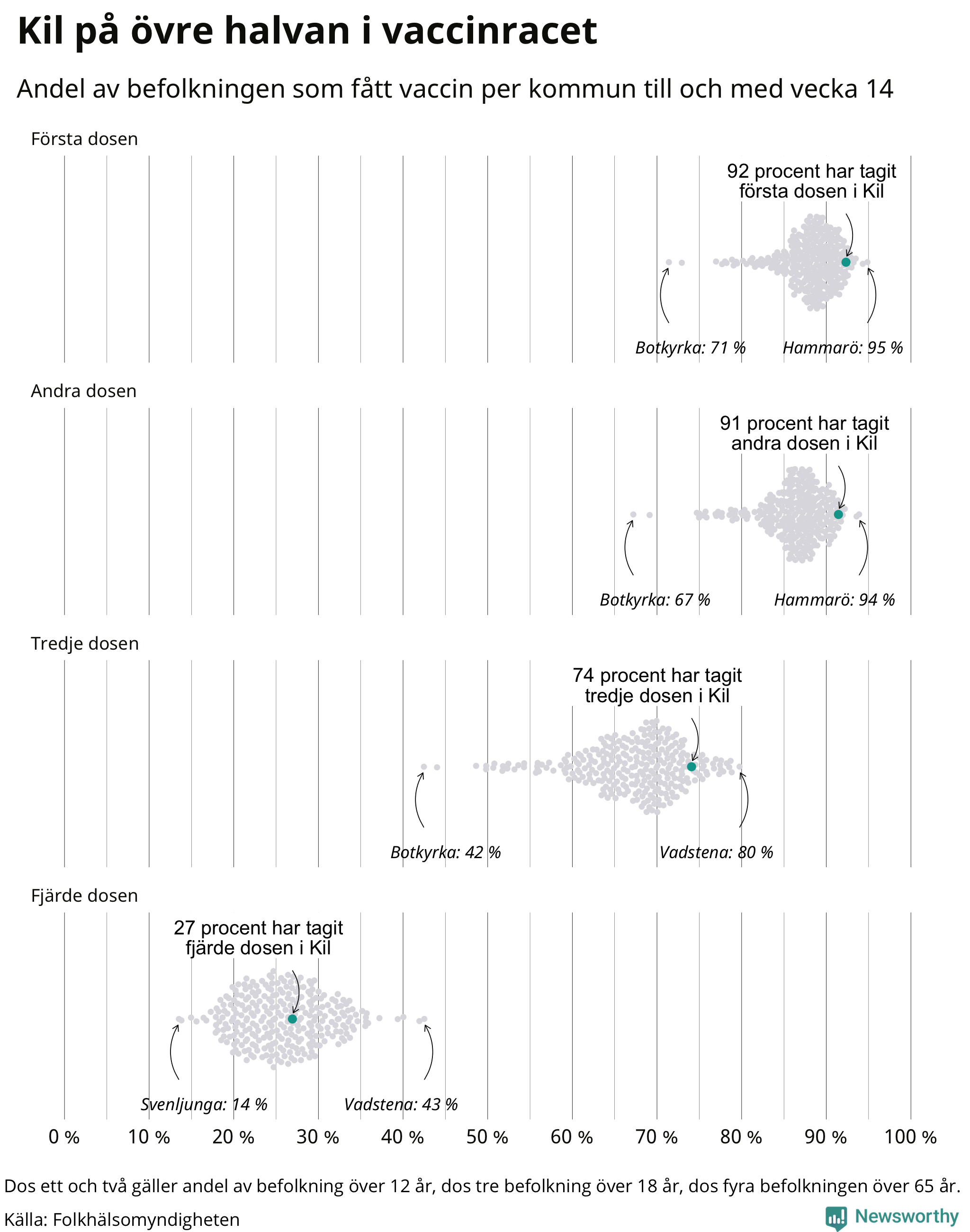 Kil på övre halvan i vaccinracet

Andel av befolkningen som fått vaccin per kommun till och med vecka 14

Första dosen

92 procent har tagit första dosen i Kil

Botkyrka: 71 %

Hammarö: 95 %

Andra dosen

91 procent har tagit andra dosen i Kil

Botkyrka: 67 %

Hammarö: 94 %

Tredje dosen

74 procent har tagit tredje dosen i Kil

Botkyrka: 42 %

Vadstena: 80 %

Fjärde dosen

27 procent har tagit fjärde dosen i Kil

Svenljunga: 14 %

Vadstena: 43 %

0 % 10 % 20 % 30 % 40 % 50 % 60 % 70 % 80 % 90 % 100 %

Dos ett och två gäller andel av befolkning över 12 år, dos tre befolkning över 18 år, dos fyra befolkningen över 65 år.

Källa: Folkhälsomyndigheten

Newsworthy